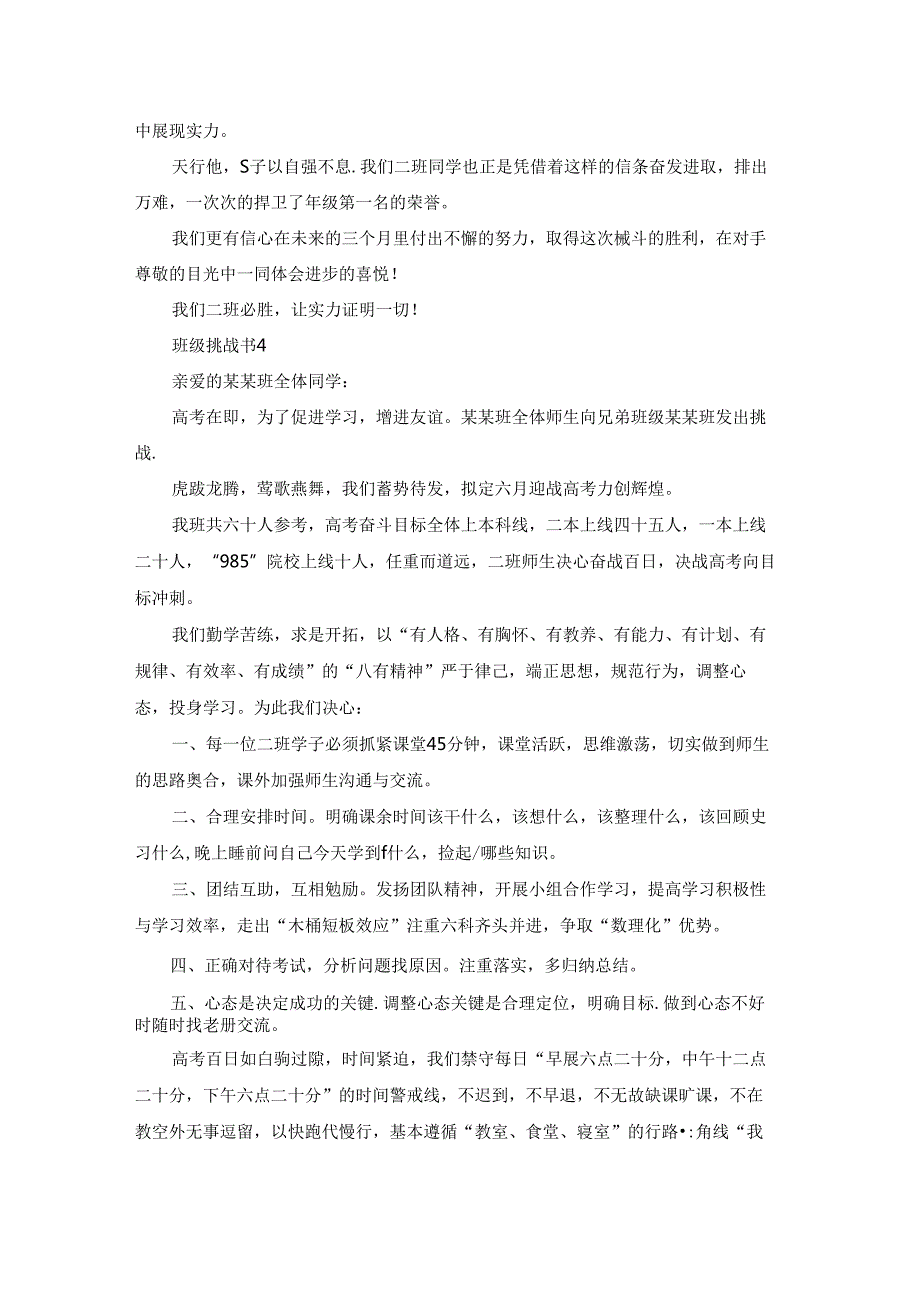 中展现实力。

天行他，S子以自强不息.我们二班同学也正是凭借着这样的信条奋发进取，排出万难，一次次的捍卫了年级第一名的荣誉。

我们更有信心在未来的三个月里付出不懈的努力，取得这次械斗的胜利，在对手尊敬的目光中一同体会进步的喜悦！

我们二班必胜，让实力证明一切！

班级挑战书4

亲爱的某某班全体同学：

高考在即，为了促进学习，增进友谊。某某班全体师生向兄弟班级某某班发出挑战.

虎跋龙腾，莺歌燕舞，我们蓄势待发，拟定六月迎战高考力创辉煌。

我班共六十人参考，高考奋斗目标全体上本科线，二本上线四十五人，一本上线二十人，“985”院校上线十人，任重而道远，二班师生决心奋战百日，决战高考向目标冲刺。

我们勤学苦练，求是开拓，以“有人格、有胸怀、有教养、有能力、有计划、有规律、有效率、有成绩”的“八有精神”严于律己，端正思想，规范行为，调整心态，投身学习。为此我们决心：

一、每一位二班学子必须抓紧课堂45分钟，课堂活跃，思维激荡，切实做到师生的思路奥合，课外加强师生沟通与交流。

二、合理安排时间。明确课余时间该干什么，该想什么，该整理什么，该回顾史习什么,晚上睡前问自己今天学到f什么，捡起/哪些知识。

三、团结互助，互相勉励。发扬团队精神，开展小组合作学习，提高学习积极性与学习效率，走出“木桶短板效应”注重六科齐头并进，争取“数理化”优势。

四、正确对待考试，分析问题找原因。注重落实，多归纳总结。

五、心态是决定成功的关键.调整心态关键是合理定位，明确目标.做到心态不好时随时找老册交流。

高考百日如白驹过隙，时间紧迫，我们禁守每日“早展六点二十分，中午十二点二十分，下午六点二十分”的时间警戒线，不迟到，不早退，不无故缺课旷课，不在教空外无事逗留，以快跑代慢行，基本遵循“教室、食堂、寝室”的行路•:角线“我